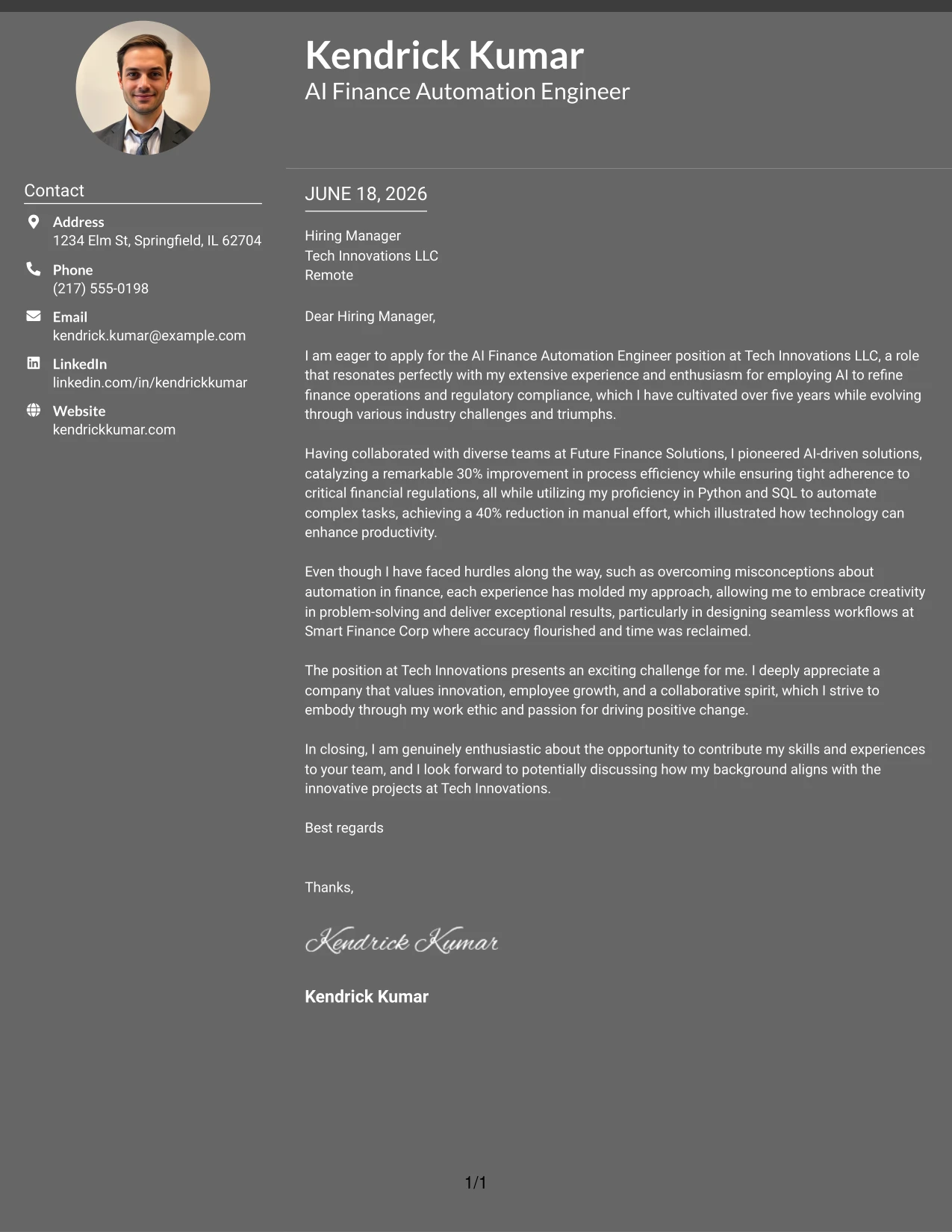 Kendrick Kumar
AI Finance Automation Engineer

Contact

Address
1234 Elm St, Springfield, IL 62704

Phone
(217) 555-0198

Email
kendrick.kumar@example.com

LinkedIn
linkedin.com/in/kendrickkumar

Website
kendrickkumar.com

JUNE 18, 2026

Hiring Manager
Tech Innovations LLC
Remote

Dear Hiring Manager,

I am eager to apply for the AI Finance Automation Engineer position at Tech Innovations LLC, a role that resonates perfectly with my extensive experience and enthusiasm for employing AI to refine finance operations and regulatory compliance, which I have cultivated over five years while evolving through various industry challenges and triumphs.

Having collaborated with diverse teams at Future Finance Solutions, I pioneered AI-driven solutions, catalyzing a remarkable 30% improvement in process efficiency while ensuring tight adherence to critical financial regulations, all while utilizing my proficiency in Python and SQL to automate complex tasks, achieving a 40% reduction in manual effort, which illustrated how technology can enhance productivity.

Even though I have faced hurdles along the way, such as overcoming misconceptions about automation in finance, each experience has molded my approach, allowing me to embrace creativity in problem-solving and deliver exceptional results, particularly in designing seamless workflows at Smart Finance Corp where accuracy flourished and time was reclaimed.

The position at Tech Innovations presents an exciting challenge for me. I deeply appreciate a company that values innovation, employee growth, and a collaborative spirit, which I strive to embody through my work ethic and passion for driving positive change.

In closing, I am genuinely enthusiastic about the opportunity to contribute my skills and experiences to your team, and I look forward to potentially discussing how my background aligns with the innovative projects at Tech Innovations.

Best regards

Thanks,

Kendrick Kumar

Kendrick Kumar

1/1